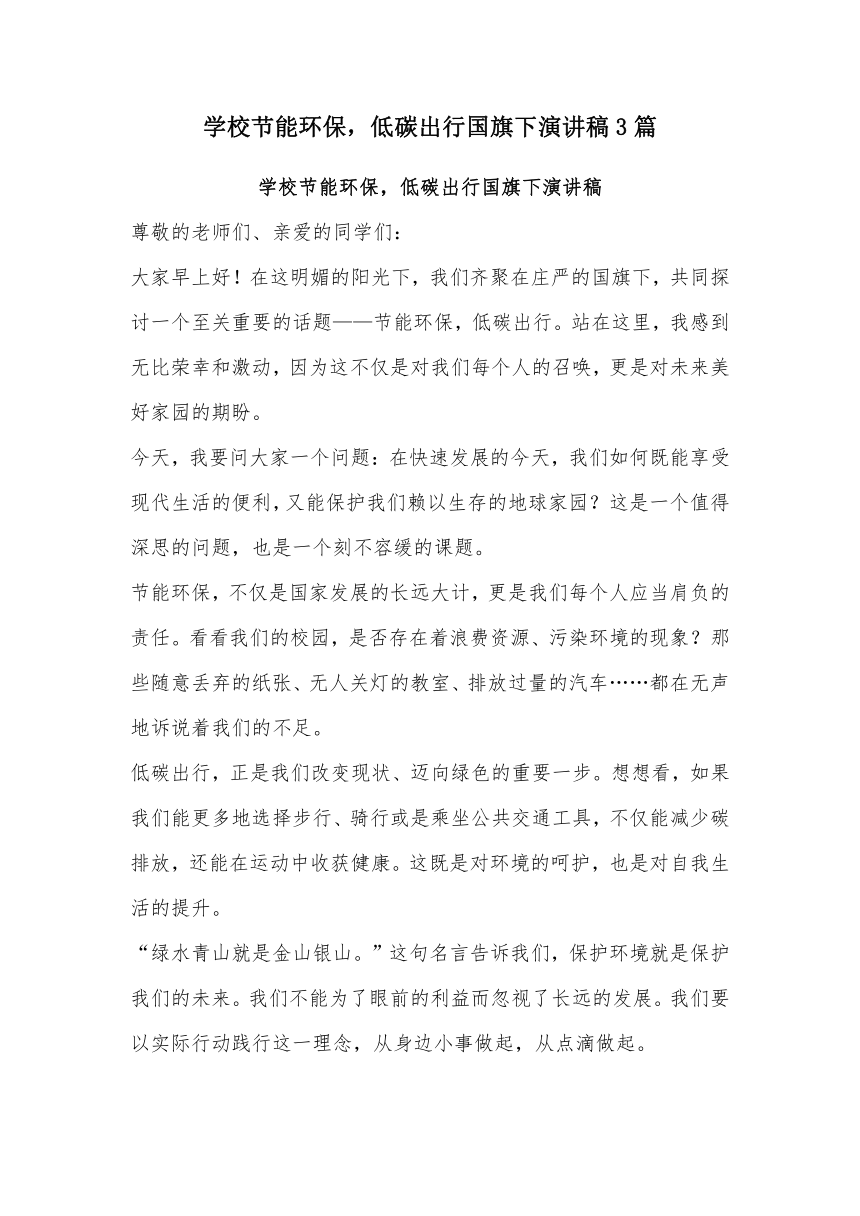 学校节能环保，低碳出行国旗下演讲稿3篇

学校节能环保，低碳出行国旗下演讲稿

尊敬的老师们、亲爱的同学们：

大家早上好！在这明媚的阳光下，我们齐聚在庄严的国旗下，共同探讨一个至关重要的话题——节能环保，低碳出行。站在这里，我感到无比荣幸和激动，因为这不仅是对我们每个人的召唤，更是对未来美好家园的期盼。

今天，我要问大家一个问题：在快速发展的今天，我们如何既能享受现代生活的便利，又能保护我们赖以生存的地球家园？这是一个值得深思的问题，也是一个刻不容缓的课题。

节能环保，不仅是国家发展的长远大计，更是我们每个人应当肩负的责任。看看我们的校园，是否存在着浪费资源、污染环境的现象？那些随意丢弃的纸张、无人关灯的教室、排放过量的汽车……都在无声地诉说着我们的不足。

低碳出行，正是我们改变现状、迈向绿色的重要一步。想想看，如果我们能更多地选择步行、骑行或是乘坐公共交通工具，不仅能减少碳排放，还能在运动中收获健康。这既是对环境的呵护，也是对自我生活的提升。

“绿水青山就是金山银山。”这句名言告诉我们，保护环境就是保护我们的未来。我们不能为了眼前的利益而忽视了长远的发展。我们要以实际行动践行这一理念，从身边小事做起，从点滴做起。